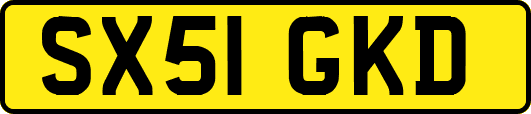 SX51 GKD